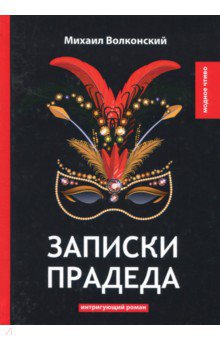 Михаил Волконский

модное чтиво

ЗАПИСКИ ПРАДЕДА

интригующий роман